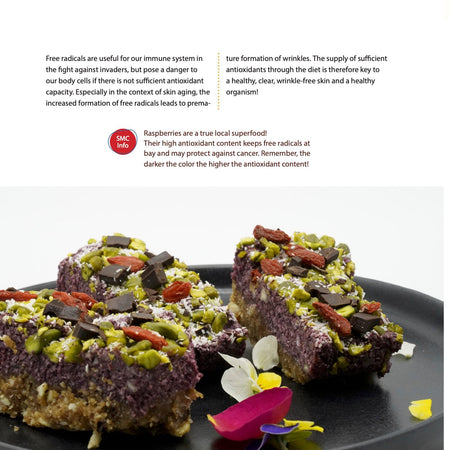 Free radicals are useful for our immune system in the fight against invaders, but pose a danger to our body cells if there is not sufficient antioxidant capacity. Especially in the context of skin aging, the increased formation of free radicals leads to premature formation of wrinkles. The supply of sufficient antioxidants through the diet is therefore key to a healthy, clear, wrinkle-free skin and a healthy organism!

SMC Info

Raspberries are a true local superfood! Their high antioxidant content keeps free radicals at bay and may protect against cancer. Remember, the darker the color the higher the antioxidant content!